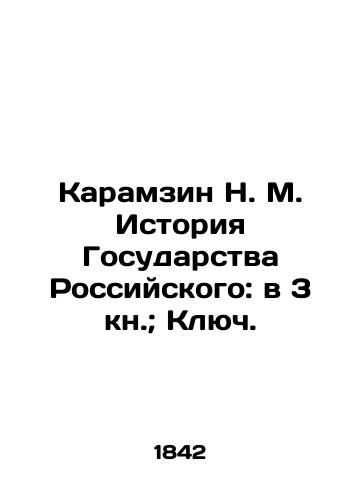 Карамзин Н. М. История Государства Российского: в 3 кн.; Ключ.

1842